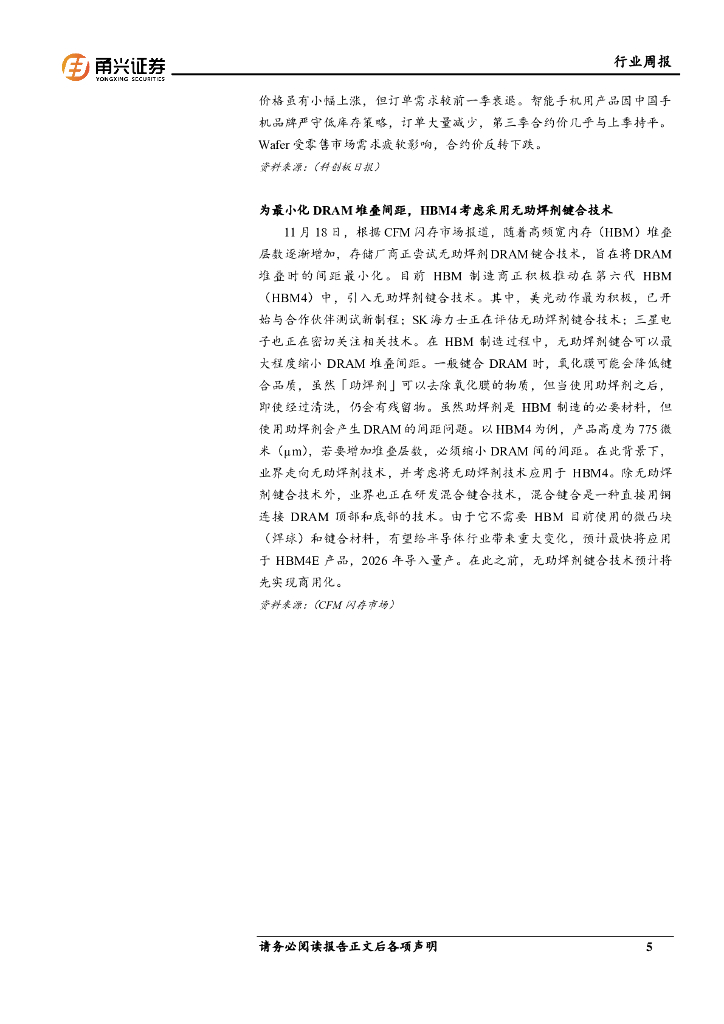 甬兴证券
YONGXING SECURITIES

行业周报

价格虽有小幅上涨，但订单需求较前一季衰退。智能手机用产品因中国手机品牌严守低库存策略，订单大量减少，第三季合约价几乎与上季持平。Wafer受零售市场需求疲软影响，合约价反转下跌。

资料来源：（科创板日报）

为最小化DRAM堆叠间距，HBM4考虑采用无助焊剂键合技术

11月18日，根据CFM闪存市场报道，随着高频宽内存（HBM）堆叠层数逐渐增加，存储厂商正尝试无助焊剂DRAM键合技术，旨在将DRAM堆叠时的间距最小化。目前HBM制造商正积极推动在第六代HBM（HBM4）中，引入无助焊剂键合技术。其中，美光动作最为积极，已开始与合作伙伴测试新制程；SK海力士正在评估无助焊剂键合技术；三星电子也正在密切关注相关技术。在HBM制造过程中，无助焊剂键合可以最大程度缩小DRAM堆叠间距。一般键合DRAM时，氧化膜可能会降低键合品质，虽然「助焊剂」可以去除氧化膜的物质，但当使用助焊剂之后，即使经过清洗，仍会有残留物。虽然助焊剂是HBM制造的必要材料，但使用助焊剂会产生DRAM的间距问题。以HBM4为例，产品高度为775微米（μm），若要增加堆叠层数，必须缩小DRAM间的间距。在此背景下，业界走向无助焊剂技术，并考虑将无助焊剂技术应用于HBM4。除无助焊剂键合技术外，业界也正在研发混合键合技术，混合键合是一种直接用铜连接DRAM顶部和底部的技术。由于它不需要HBM目前使用的微凸块（焊球）和键合材料，有望给半导体行业带来重大变化，预计最快将应用于HBM4E产品，2026年导入量产。在此之前，无助焊剂键合技术预计将先实现商用化。

资料来源：（CFM闪存市场）

请务必阅读报告正文后各项声明 5